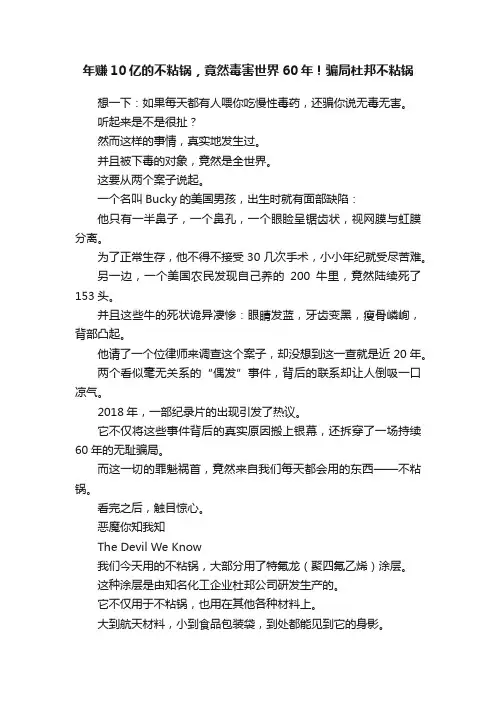 年赚10亿的不粘锅，竟然毒害世界60年！骗局杜邦不粘锅

想一下：如果每天都有人喂你吃慢性毒药，还骗你说无毒无害。

听起来是不是很扯？

然而这样的事情，真实地发生过。

并且被下毒的对象，竟然是全世界。

这要从两个案子说起。

一个名叫 Bucky 的美国男孩，出生时就有面部缺陷：

他只有一半鼻子，一个鼻孔，一个眼睑呈锯齿状，视网膜与虹膜分离。

为了正常生存，他不得不接受 30 几次手术，小小年纪就受尽苦难。

另一边，一个美国农民发现自己养的 200 牛里，竟然陆续死了 153 头。

并且这些牛的死状诡异凄惨：眼睛发蓝，牙齿变黑，瘦骨嶙峋，背部凸起。

他请了一个位律师来调查这个案子，却没想到这一查就是近 20 年。

两个看似毫无关系的“偶发”事件，背后的联系却让人倒吸一口凉气。

2018 年，一部纪录片的出现引发了热议。

它不仅将这些事件背后的真实原因搬上银幕，还拆穿了一场持续 60 年的无耻骗局。

而这一切的罪魁祸首，竟然来自我们每天都会用的东西——不粘锅。

看完之后，触目惊心。

恶魔你知我知

The Devil We Know

我们今天用的不粘锅，大部分用了特氟龙（聚四氟乙烯）涂层。

这种涂层是由知名化工企业杜邦公司研发生产的。

它不仅用于不粘锅，也用在其他各种材料上。

大到航天材料，小到食品包装袋，到处都能见到它的身影。